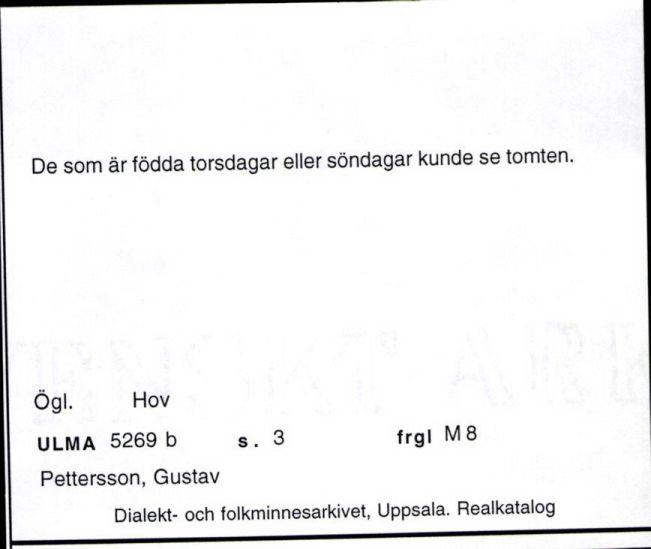 De som är födda torsdagar eller söndagar kunde se tomten.

Ögl. Hov

ULMA 5269 b s. 3 frgl M 8

Pettersson, Gustav

Dialekt- och folkminnesarkivet, Uppsala. Realkatalog